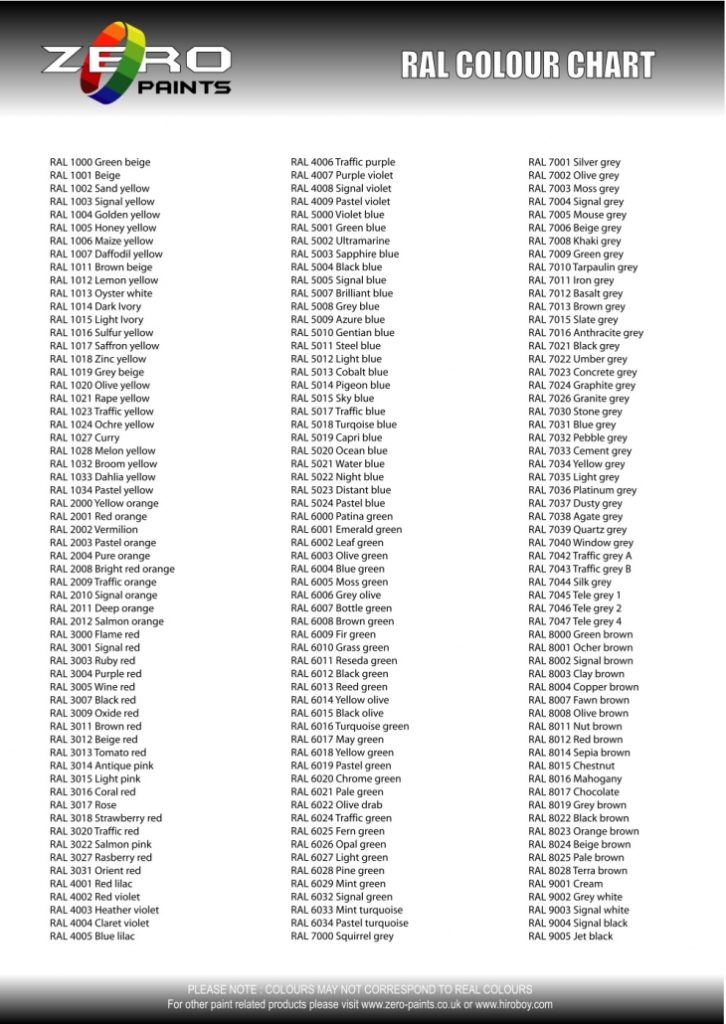 ZERO PAINTS

RAL COLOUR CHART

RAL 1000 Green beige
RAL 1001 Beige
RAL 1002 Sand yellow
RAL 1003 Signal yellow
RAL 1004 Golden yellow
RAL 1005 Honey yellow
RAL 1006 Maize yellow
RAL 1007 Daffodil yellow
RAL 1011 Brown beige
RAL 1012 Lemon yellow
RAL 1013 Oyster white
RAL 1014 Dark Ivory
RAL 1015 Light Ivory
RAL 1016 Sulfur yellow
RAL 1017 Saffron yellow
RAL 1018 Zinc yellow
RAL 1019 Grey beige
RAL 1020 Olive yellow
RAL 1021 Rape yellow
RAL 1023 Traffic yellow
RAL 1024 Ochre yellow
RAL 1027 Curry
RAL 1028 Melon yellow
RAL 1032 Broom yellow
RAL 1033 Dahlia yellow
RAL 1034 Pastel yellow
RAL 2000 Yellow orange
RAL 2001 Red orange
RAL 2002 Vermilion
RAL 2003 Pastel orange
RAL 2004 Pure orange
RAL 2008 Bright red orange
RAL 2009 Traffic orange
RAL 2010 Signal orange
RAL 2011 Deep orange
RAL 2012 Salmon orange
RAL 3000 Flame red
RAL 3001 Signal red
RAL 3003 Ruby red
RAL 3004 Purple red
RAL 3005 Wine red
RAL 3007 Black red
RAL 3009 Oxide red
RAL 3011 Brown red
RAL 3012 Beige red
RAL 3013 Tomato red
RAL 3014 Antique pink
RAL 3015 Light pink
RAL 3016 Coral red
RAL 3017 Rose
RAL 3018 Strawberry red
RAL 3020 Traffic red
RAL 3022 Salmon pink
RAL 3027 Rasberry red
RAL 3031 Orient red
RAL 4001 Red lilac
RAL 4002 Red violet
RAL 4003 Heather violet
RAL 4004 Claret violet
RAL 4005 Blue lilac

RAL 4006 Traffic purple
RAL 4007 Purple violet
RAL 4008 Signal violet
RAL 4009 Pastel violet
RAL 5000 Violet blue
RAL 5001 Green blue
RAL 5002 Ultramarine
RAL 5003 Sapphire blue
RAL 5004 Black blue
RAL 5005 Signal blue
RAL 5007 Brilliant blue
RAL 5008 Grey blue
RAL 5009 Azure blue
RAL 5010 Gentian blue
RAL 5011 Steel blue
RAL 5012 Light blue
RAL 5013 Cobalt blue
RAL 5014 Pigeon blue
RAL 5015 Sky blue
RAL 5017 Traffic blue
RAL 5018 Turqoise blue
RAL 5019 Capri blue
RAL 5020 Ocean blue
RAL 5021 Water blue
RAL 5022 Night blue
RAL 5023 Distant blue
RAL 5024 Pastel blue
RAL 6000 Patina green
RAL 6001 Emerald green
RAL 6002 Leaf green
RAL 6003 Olive green
RAL 6004 Blue green
RAL 6005 Moss green
RAL 6006 Grey olive
RAL 6007 Bottle green
RAL 6008 Brown green
RAL 6009 Fir green
RAL 6010 Grass green
RAL 6011 Reseda green
RAL 6012 Black green
RAL 6013 Reed green
RAL 6014 Yellow olive
RAL 6015 Black olive
RAL 6016 Turquoise green
RAL 6017 May green
RAL 6018 Yellow green
RAL 6019 Pastel green
RAL 6020 Chrome green
RAL 6021 Pale green
RAL 6022 Olive drab
RAL 6024 Traffic green
RAL 6025 Fern green
RAL 6026 Opal green
RAL 6027 Light green
RAL 6028 Pine green
RAL 6029 Mint green
RAL 6032 Signal green
RAL 6033 Mint turquoise
RAL 6034 Pastel turquoise
RAL 7000 Squirrel grey

RAL 7001 Silver grey
RAL 7002 Olive grey
RAL 7003 Moss grey
RAL 7004 Signal grey
RAL 7005 Mouse grey
RAL 7006 Beige grey
RAL 7008 Khaki grey
RAL 7009 Green grey
RAL 7010 Tarpaulin grey
RAL 7011 Iron grey
RAL 7012 Basalt grey
RAL 7013 Brown grey
RAL 7015 Slate grey
RAL 7016 Anthracite grey
RAL 7021 Black grey
RAL 7022 Umber grey
RAL 7023 Concrete grey
RAL 7024 Graphite grey
RAL 7026 Granite grey
RAL 7030 Stone grey
RAL 7031 Blue grey
RAL 7032 Pebble grey
RAL 7033 Cement grey
RAL 7034 Yellow grey
RAL 7035 Light grey
RAL 7036 Platinum grey
RAL 7037 Dusty grey
RAL 7038 Agate grey
RAL 7039 Quartz grey
RAL 7040 Window grey
RAL 7042 Traffic grey A
RAL 7043 Traffic grey B
RAL 7044 Silk grey
RAL 7045 Tele grey 1
RAL 7046 Tele grey 2
RAL 7047 Tele grey 4
RAL 8000 Green brown
RAL 8001 Ocher brown
RAL 8002 Signal brown
RAL 8003 Clay brown
RAL 8004 Copper brown
RAL 8007 Fawn brown
RAL 8008 Olive brown
RAL 8011 Nut brown
RAL 8012 Red brown
RAL 8014 Sepia brown
RAL 8015 Chestnut
RAL 8016 Mahogany
RAL 8017 Chocolate
RAL 8019 Grey brown
RAL 8022 Black brown
RAL 8023 Orange brown
RAL 8024 Beige brown
RAL 8025 Pale brown
RAL 8028 Terra brown
RAL 9001 Cream
RAL 9002 Grey white
RAL 9003 Signal white
RAL 9004 Signal black
RAL 9005 Jet black

PLEASE NOTE : COLOURS MAY NOT CORRESPOND TO REAL COLOURS
For other paint related products please visit www.zero-paints.co.uk or www.hiroboy.com